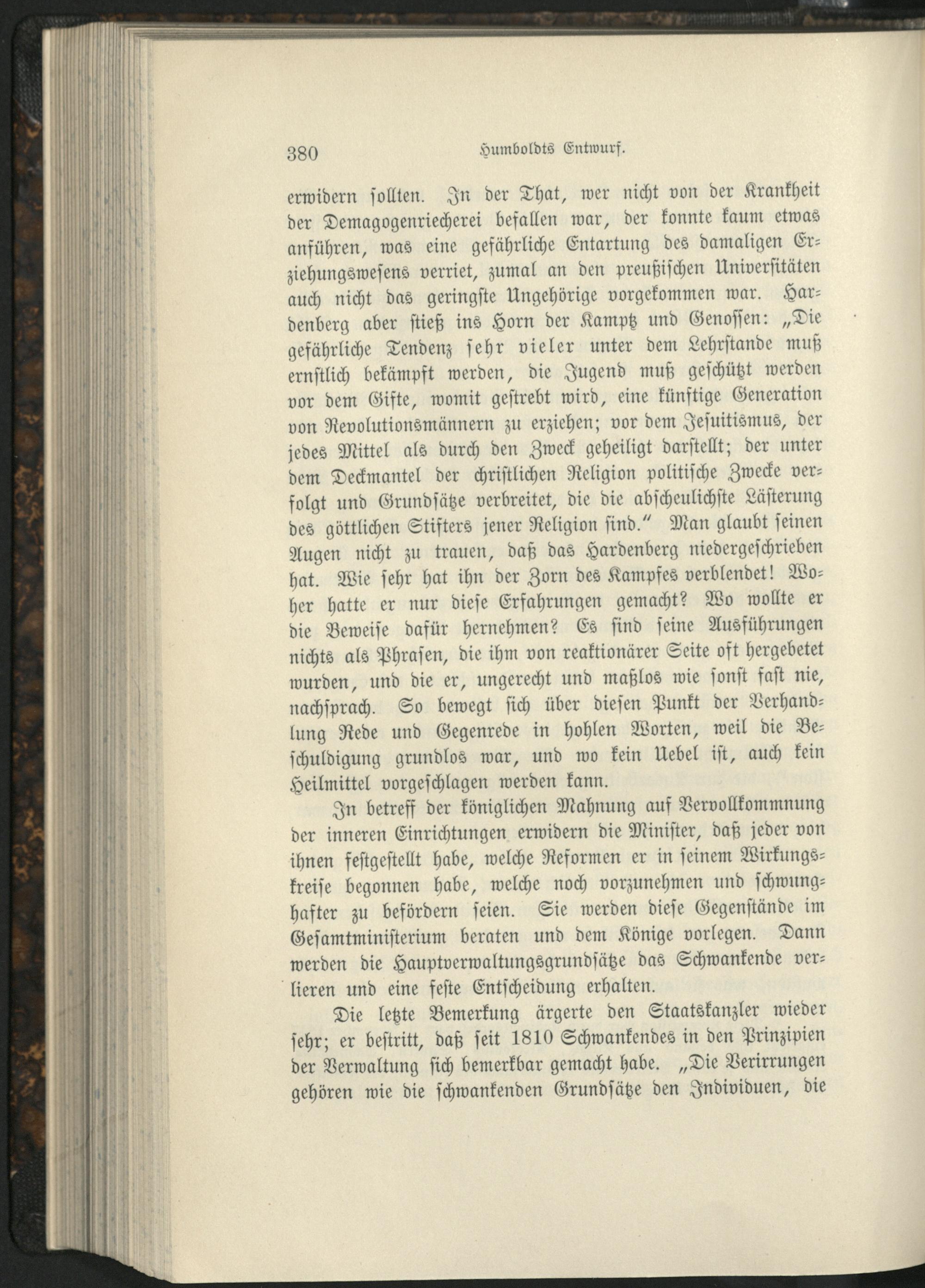 380 Humboldts Entwurf.

erwidern sollten. In der That, wer nicht von der Krankheit der Demagogenriecherei befallen war, der konnte kaum etwas anführen, was eine gefährliche Entartung des damaligen Erziehungswesens verriet, zumal an den preußischen Universitäten auch nicht das geringste Ungehörige vorgekommen war. Hardenberg aber stieß ins Horn der Kamptz und Genossen: „Die gefährliche Tendenz sehr vieler unter dem Lehrstande muß ernstlich bekämpft werden, die Jugend muß geschützt werden vor dem Gifte, womit gestrebt wird, eine künftige Generation von Revolutionsmännern zu erziehen; vor dem Jesuitismus, der jedes Mittel als durch den Zweck geheiligt darstellt; der unter dem Deckmantel der christlichen Religion politische Zwecke verfolgt und Grundsätze verbreitet, die die abscheulichste Lästerung des göttlichen Stifters jener Religion sind.“ Man glaubt seinen Augen nicht zu trauen, daß das Hardenberg niedergeschrieben hat. Wie sehr hat ihn der Zorn des Kampfes verblendet! Woher hatte er nur diese Erfahrungen gemacht? Wo wollte er die Beweise dafür hernehmen? Es sind seine Ausführungen nichts als Phrasen, die ihm von reaktionärer Seite oft hergebetet wurden, und die er, ungerecht und maßlos wie sonst fast nie, nachsprach. So bewegt sich über diesen Punkt der Verhandlung Rede und Gegenrede in hohlen Worten, weil die Beschuldigung grundlos war, und wo kein Uebel ist, auch kein Heilmittel vorgeschlagen werden kann.

In betreff der königlichen Mahnung auf Vervollkommnung der inneren Einrichtungen erwidern die Minister, daß jeder von ihnen festgestellt habe, welche Reformen er in seinem Wirkungskreise begonnen habe, welche noch vorzunehmen und schwunghafter zu befördern seien. Sie werden diese Gegenstände im Gesamtministerium beraten und dem Könige vorlegen. Dann werden die Hauptverwaltungsgrundsätze das Schwankende verlieren und eine feste Entscheidung erhalten.

Die letzte Bemerkung ärgerte den Staatskanzler wieder sehr; er bestritt, daß seit 1810 Schwankendes in den Prinzipien der Verwaltung sich bemerkbar gemacht habe. „Die Verirrungen gehören wie die schwankenden Grundsätze den Individuen, die